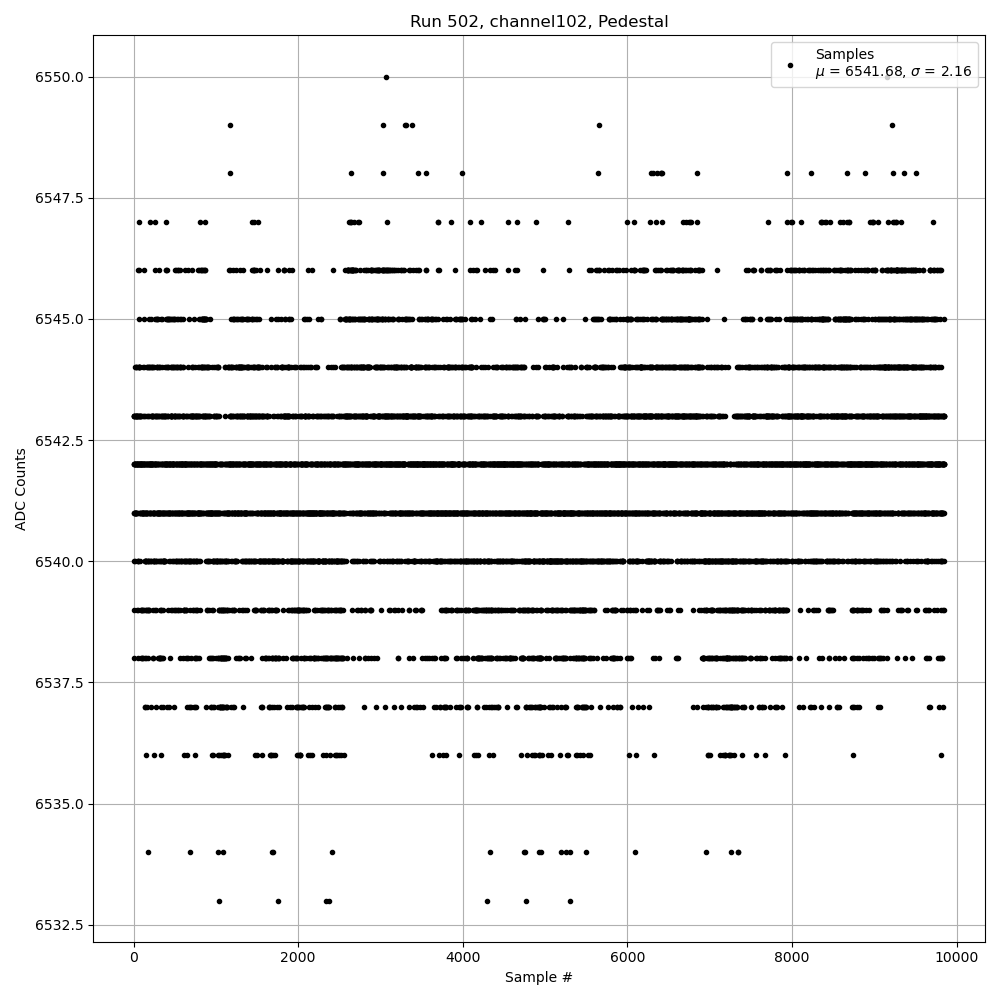 Run 502, channel102, Pedestal

Samples
$\mu$ = 6541.68, $\sigma$ = 2.16

ADC Counts

6550.0
6547.5
6545.0
6542.5
6540.0
6537.5
6535.0
6532.5

0
2000
4000
6000
8000
10000

Sample #